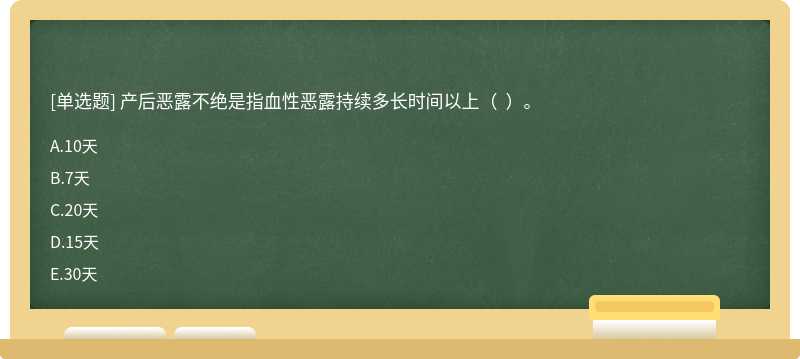 [单选题] 产后恶露不绝是指血性恶露持续多长时间以上（ ）。

A.10天

B.7天

C.20天

D.15天

E.30天